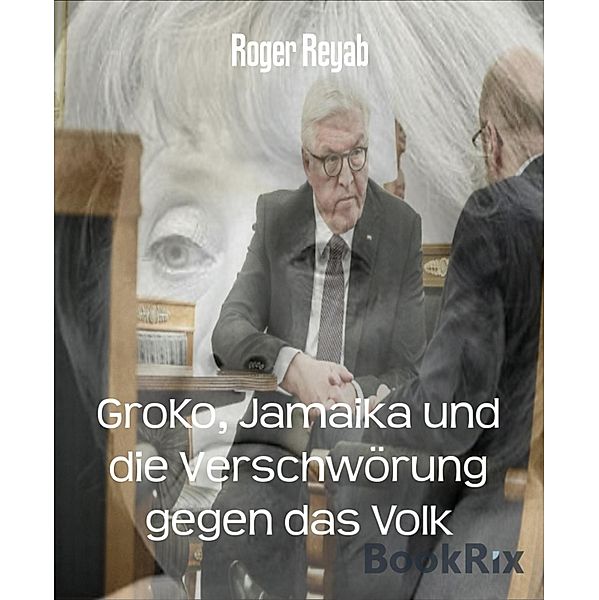 Roger Reyab

GroKo, Jamaika und die Verschwörung gegen das Volk

BookRix